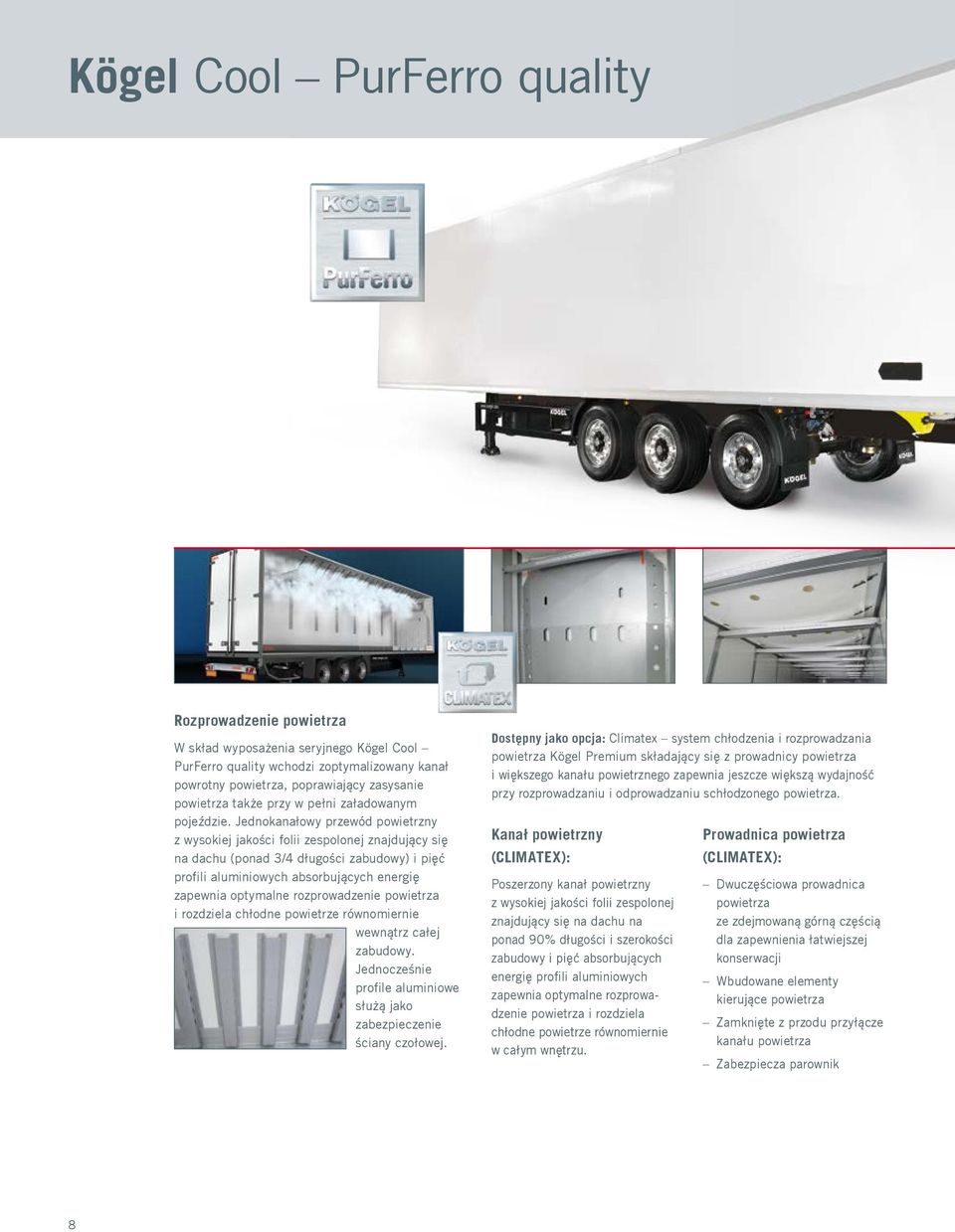 Kögel Cool – PurFerro quality

KÖGEL
PurFerro

KÖGEL

KÖGEL

KÖGEL

KÖGEL
CLIMATEX

Rozprowadzenie powietrza

W skład wyposażenia seryjnego Kögel Cool – PurFerro quality wchodzi zoptymalizowany kanał powrotny powietrza, poprawiający zasysanie powietrza także przy w pełni załadowanym pojeździe. Jednokanałowy przewód powietrzny z wysokiej jakości folii zespolonej znajdujący się na dachu (ponad 3/4 długości zabudowy) i pięć profili aluminiowych absorbujących energię zapewnia optymalne rozprowadzenie powietrza i rozdziela chłodne powietrze równomiernie wewnątrz całej zabudowy. Jednocześnie profile aluminiowe służą jako zabezpieczenie ściany czołowej.

Dostępny jako opcja: Climatex – system chłodzenia i rozprowadzania powietrza Kögel Premium składający się z prowadnicy powietrza i większego kanału powietrznego zapewnia jeszcze większą wydajność przy rozprowadzaniu i odprowadzaniu schłodzonego powietrza.

Kanał powietrzny (CLIMATEX):

Poszerzony kanał powietrzny z wysokiej jakości folii zespolonej znajdujący się na dachu na ponad 90% długości i szerokości zabudowy i pięć absorbujących energię profili aluminiowych zapewnia optymalne rozprowadzenie powietrza i rozdziela chłodne powietrze równomiernie w całym wnętrzu.

Prowadnica powietrza (CLIMATEX):

– Dwuczęściowa prowadnica powietrza ze zdejmowaną górną częścią dla zapewnienia łatwiejszej konserwacji
– Wbudowane elementy kierujące powietrza
– Zamknięte z przodu przyłącze kanału powietrza
– Zabezpiecza parownik

8